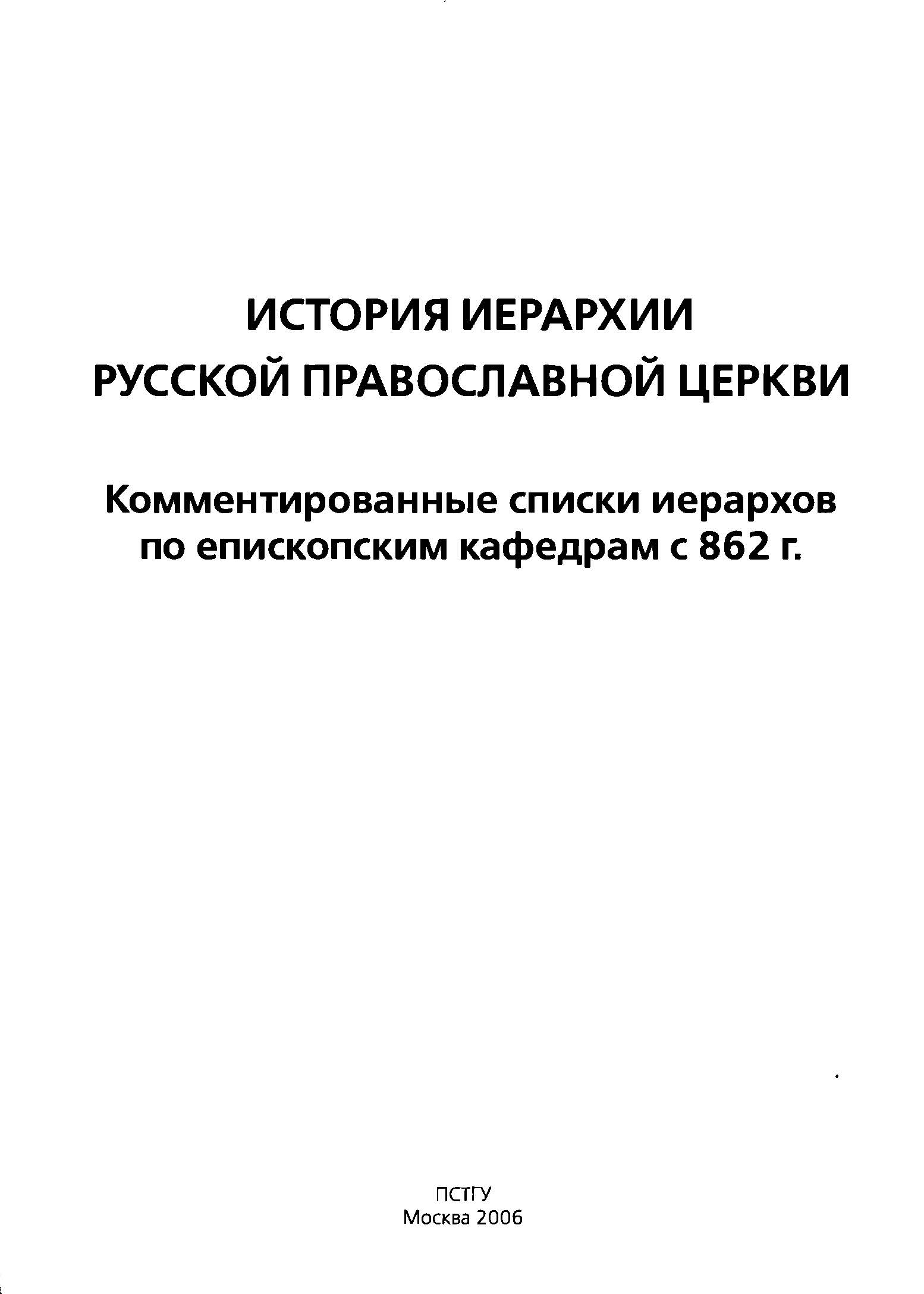 ИСТОРИЯ ИЕРАРХИИ
РУССКОЙ ПРАВОСЛАВНОЙ ЦЕРКВИ

Комментированные списки иерархов по епископским кафедрам с 862 г.

ПСТГУ
Москва 2006